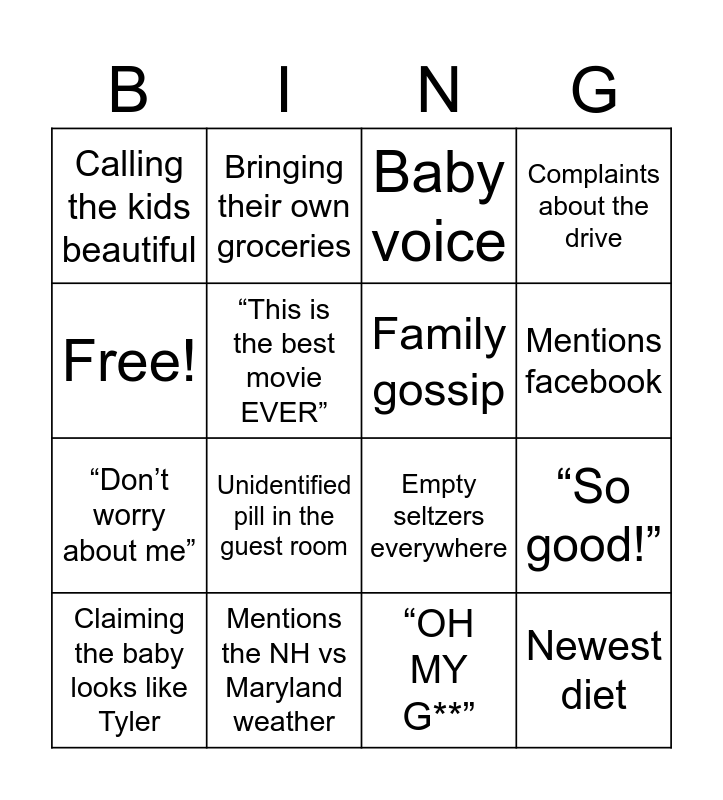 | B | I | N | G |
|---|---|---|---|
| Calling the kids beautiful | Bringing their own groceries | Baby voice | Complaints about the drive |
| Free! | “This is the best movie EVER” | Family gossip | Mentions facebook |
| “Don’t worry about me” | Unidentified pill in the guest room | Empty seltzers everywhere | “So good!” |
| Claiming the baby looks like Tyler | Mentions the NH vs Maryland weather | “OH MY G**” | Newest diet |